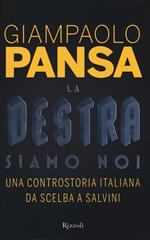 GIAMPAOLO
PANSA

LA
DESTRA
SIAMO NOI

UNA CONTROSTORIA ITALIANA
DA SCELBA A SALVINI

Rizzoli